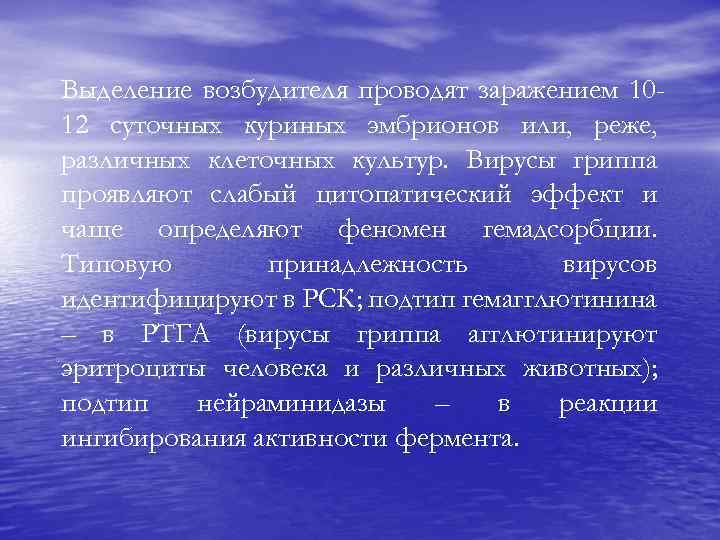 Выделение возбудителя проводят заражением 10-12 суточных куриных эмбрионов или, реже, различных клеточных культур. Вирусы гриппа проявляют слабый цитопатический эффект и чаще определяют феномен гемадсорбции. Типовую принадлежность вирусов идентифицируют в РСК; подтип гемагглютинина – в РТГА (вирусы гриппа агглютинируют эритроциты человека и различных животных); подтип нейраминидазы – в реакции ингибирования активности фермента.